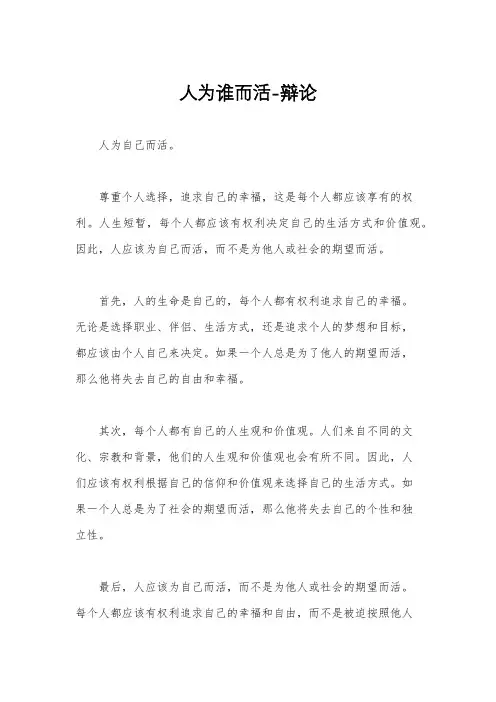 人为谁而活-辩论

人为自己而活。

尊重个人选择，追求自己的幸福，这是每个人都应该享有的权利。人生短暂，每个人都应该有权利决定自己的生活方式和价值观。因此，人应该为自己而活，而不是为他人或社会的期望而活。

首先，人的生命是自己的，每个人都有权利追求自己的幸福。无论是选择职业、伴侣、生活方式，还是追求个人的梦想和目标，都应该由个人自己来决定。如果一个人总是为了他人的期望而活，那么他将失去自己的自由和幸福。

其次，每个人都有自己的人生观和价值观。人们来自不同的文化、宗教和背景，他们的人生观和价值观也会有所不同。因此，人们应该有权利根据自己的信仰和价值观来选择自己的生活方式。如果一个人总是为了社会的期望而活，那么他将失去自己的个性和独立性。

最后，人应该为自己而活，而不是为他人或社会的期望而活。每个人都应该有权利追求自己的幸福和自由，而不是被迫按照他人